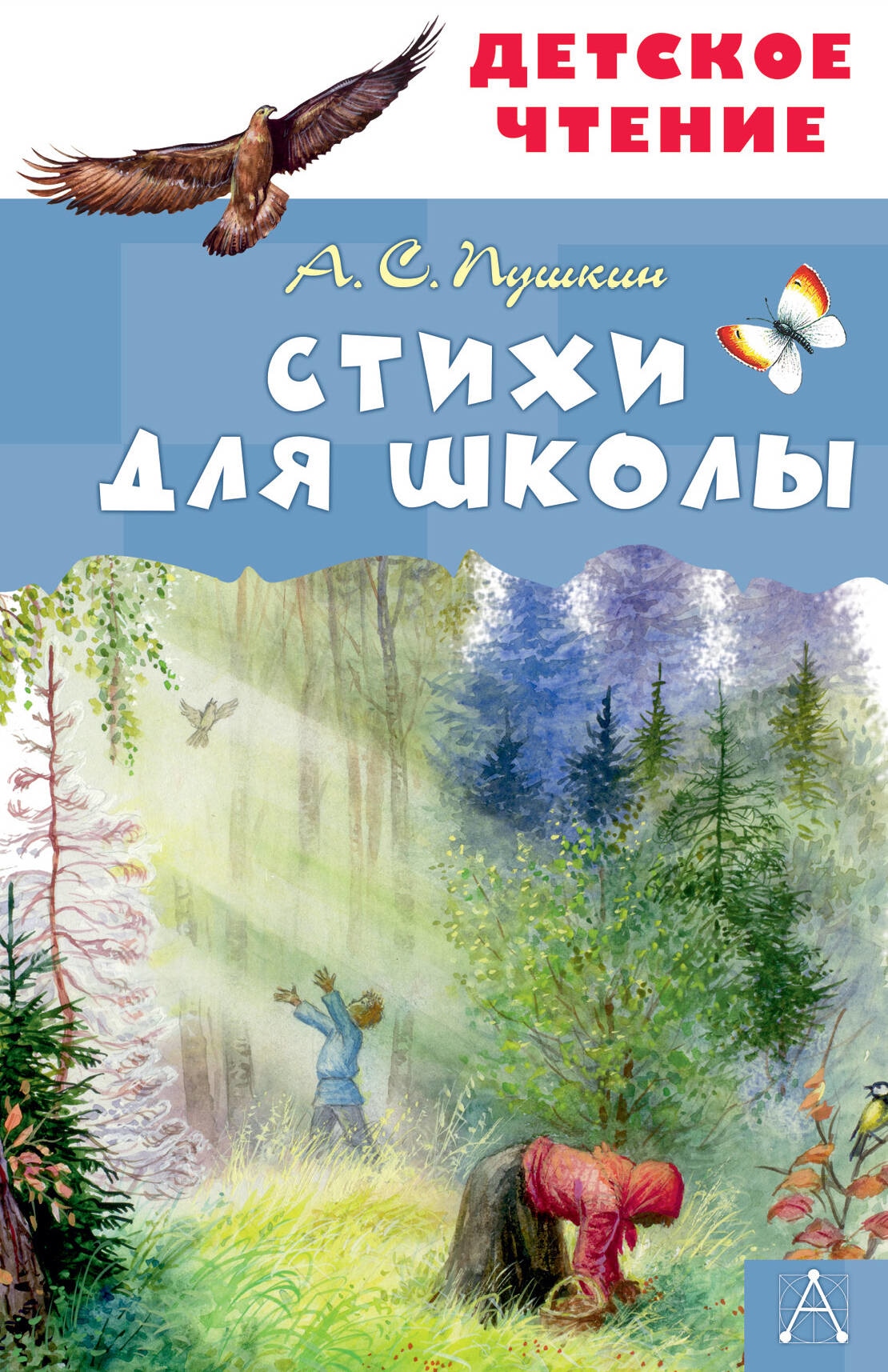 ДЕТСКОЕ ЧТЕНИЕ

А. С. Пушкин

СТИХИ ДЛЯ ШКОЛЫ

А